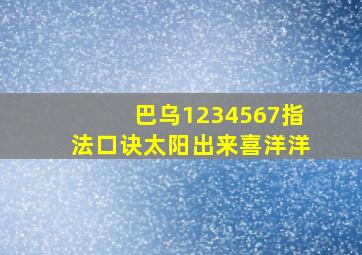 巴乌1234567指法口诀太阳出来喜洋洋